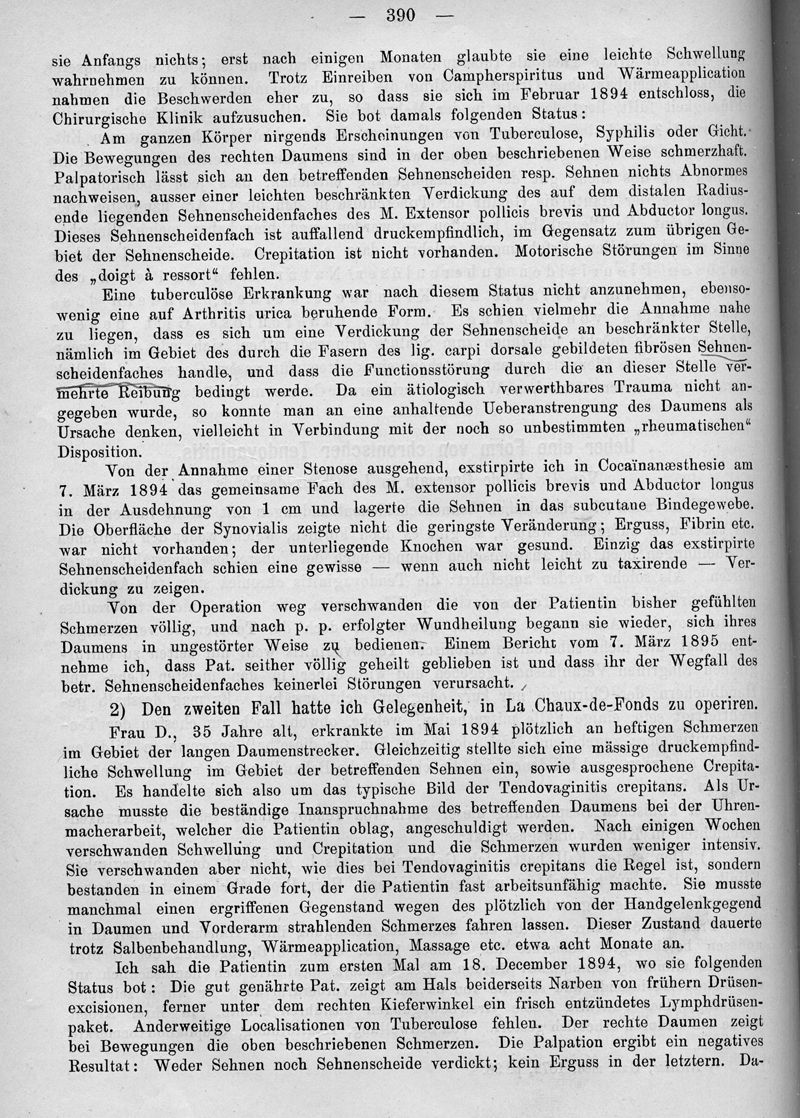 — 390 —

sie Anfangs nichts; erst nach einigen Monaten glaubte sie eine leichte Schwellung wahrnehmen zu können. Trotz Einreiben von Campherspiritus und Wärmeapplication nahmen die Beschwerden eher zu, so dass sie sich im Februar 1894 entschloss, die Chirurgische Klinik aufzusuchen. Sie bot damals folgenden Status:

Am ganzen Körper nirgends Erscheinungen von Tuberculose, Syphilis oder Gicht. Die Bewegungen des rechten Daumens sind in der oben beschriebenen Weise schmerzhaft. Palpatorisch lässt sich an den betreffenden Sehnenscheiden resp. Sehnen nichts Abnormes nachweisen, ausser einer leichten beschränkten Verdickung des auf dem distalen Radiusende liegenden Sehnenscheidenfaches des M. Extensor pollicis brevis und Abductor longus. Dieses Sehnenscheidenfach ist auffallend druckempfindlich, im Gegensatz zum übrigen Gebiet der Sehnenscheide. Crepitation ist nicht vorhanden. Motorische Störungen im Sinne des „doigt à ressort“ fehlen.

Eine tuberculöse Erkrankung war nach diesem Status nicht anzunehmen, ebensowenig eine auf Arthritis urica beruhende Form. Es schien vielmehr die Annahme nahe zu liegen, dass es sich um eine Verdickung der Sehnenscheide an beschränkter Stelle, nämlich im Gebiet des durch die Fasern des lig. carpi dorsale gebildeten fibrösen Sehnenscheidenfaches handle, und dass die Functionsstörung durch die an dieser Stelle vermehrte Reibung bedingt werde. Da ein ätiologisch verwerthbares Trauma nicht angegeben wurde, so konnte man an eine anhaltende Ueberanstrengung des Daumens als Ursache denken, vielleicht in Verbindung mit der noch so unbestimmten „rheumatischen“ Disposition.

Von der Annahme einer Stenose ausgehend, exstirpirte ich in Cocaïnanæsthesie am 7. März 1894 das gemeinsame Fach des M. extensor pollicis brevis und Abductor longus in der Ausdehnung von 1 cm und lagerte die Sehnen in das subcutane Bindegewebe. Die Oberfläche der Synovialis zeigte nicht die geringste Veränderung; Erguss, Fibrin etc. war nicht vorhanden; der unterliegende Knochen war gesund. Einzig das exstirpirte Sehnenscheidenfach schien eine gewisse — wenn auch nicht leicht zu taxirende — Verdickung zu zeigen.

Von der Operation weg verschwanden die von der Patientin bisher gefühlten Schmerzen völlig, und nach p. p. erfolgter Wundheilung begann sie wieder, sich ihres Daumens in ungestörter Weise zu bedienen. Einem Bericht vom 7. März 1895 entnehme ich, dass Pat. seither völlig geheilt geblieben ist und dass ihr der Wegfall des betr. Sehnenscheidenfaches keinerlei Störungen verursacht.

2) Den zweiten Fall hatte ich Gelegenheit, in La Chaux-de-Fonds zu operiren.

Frau D., 35 Jahre alt, erkrankte im Mai 1894 plötzlich an heftigen Schmerzen im Gebiet der langen Daumenstrecker. Gleichzeitig stellte sich eine mässige druckempfindliche Schwellung im Gebiet der betreffenden Sehnen ein, sowie ausgesprochene Crepitation. Es handelte sich also um das typische Bild der Tendovaginitis crepitans. Als Ursache musste die beständige Inanspruchnahme des betreffenden Daumens bei der Uhrenmacherarbeit, welcher die Patientin oblag, angeschuldigt werden. Nach einigen Wochen verschwanden Schwellung und Crepitation und die Schmerzen wurden weniger intensiv. Sie verschwanden aber nicht, wie dies bei Tendovaginitis crepitans die Regel ist, sondern bestanden in einem Grade fort, der die Patientin fast arbeitsunfähig machte. Sie musste manchmal einen ergriffenen Gegenstand wegen des plötzlich von der Handgelenkgegend in Daumen und Vorderarm strahlenden Schmerzes fahren lassen. Dieser Zustand dauerte trotz Salbenbehandlung, Wärmeapplication, Massage etc. etwa acht Monate an.

Ich sah die Patientin zum ersten Mal am 18. December 1894, wo sie folgenden Status bot: Die gut genährte Pat. zeigt am Hals beiderseits Narben von frühern Drüsenexcisionen, ferner unter dem rechten Kieferwinkel ein frisch entzündetes Lymphdrüsenpaket. Anderweitige Localisationen von Tuberculose fehlen. Der rechte Daumen zeigt bei Bewegungen die oben beschriebenen Schmerzen. Die Palpation ergibt ein negatives Resultat: Weder Sehnen noch Sehnenscheide verdickt; kein Erguss in der letztern. Da-